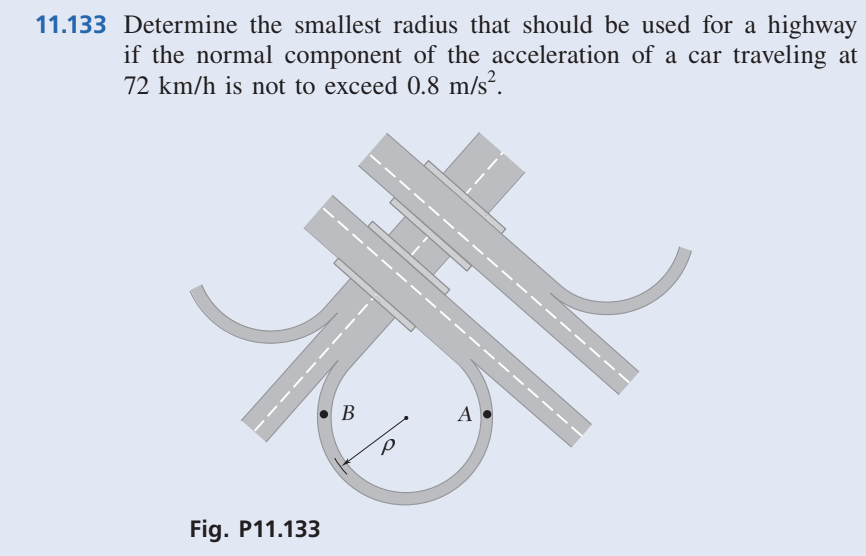 11.133 Determine the smallest radius that should be used for a highway if the normal component of the acceleration of a car traveling at 72 km/h is not to exceed 0.8 m/s$^2$.

B

A

$\rho$

Fig. P11.133